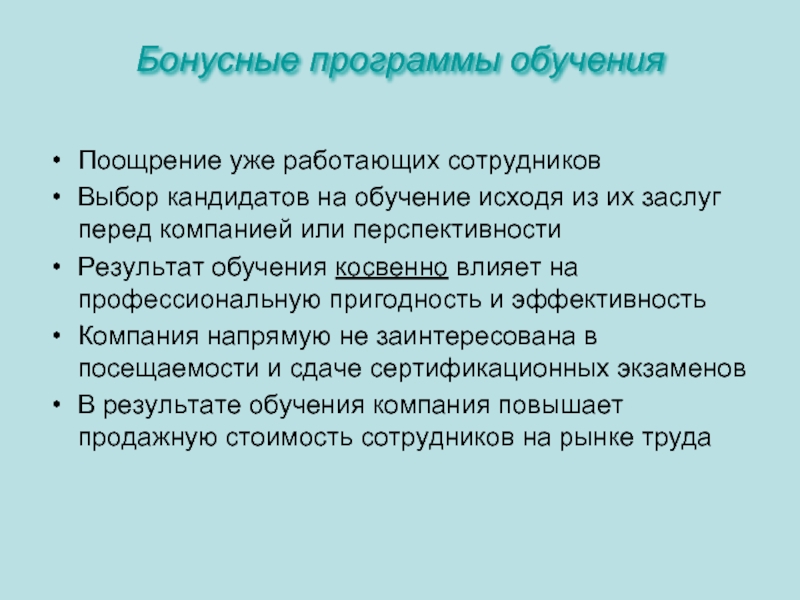 Бонусные программы обучения

• Поощрение уже работающих сотрудников
• Выбор кандидатов на обучение исходя из их заслуг перед компанией или перспективности
• Результат обучения косвенно влияет на профессиональную пригодность и эффективность
• Компания напрямую не заинтересована в посещаемости и сдаче сертификационных экзаменов
• В результате обучения компания повышает продажную стоимость сотрудников на рынке труда